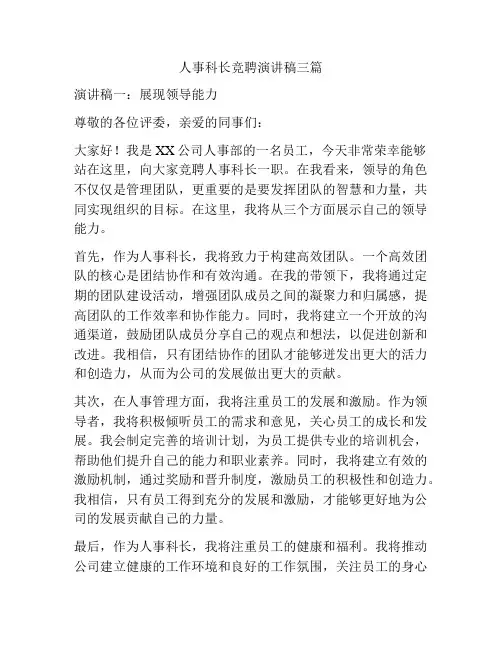 人事科长竞聘演讲稿三篇

演讲稿一：展现领导能力

尊敬的各位评委，亲爱的同事们：

大家好！我是XX公司人事部的一名员工，今天非常荣幸能够站在这里，向大家竞聘人事科长一职。在我看来，领导的角色不仅仅是管理团队，更重要的是要发挥团队的智慧和力量，共同实现组织的目标。在这里，我将从三个方面展示自己的领导能力。

首先，作为人事科长，我将致力于构建高效团队。一个高效团队的核心是团结协作和有效沟通。在我的带领下，我将通过定期的团队建设活动，增强团队成员之间的凝聚力和归属感，提高团队的工作效率和协作能力。同时，我将建立一个开放的沟通渠道，鼓励团队成员分享自己的观点和想法，以促进创新和改进。我相信，只有团结协作的团队才能够迸发出更大的活力和创造力，从而为公司的发展做出更大的贡献。

其次，在人事管理方面，我将注重员工的发展和激励。作为领导者，我将积极倾听员工的需求和意见，关心员工的成长和发展。我会制定完善的培训计划，为员工提供专业的培训机会，帮助他们提升自己的能力和职业素养。同时，我将建立有效的激励机制，通过奖励和晋升制度，激励员工的积极性和创造力。我相信，只有员工得到充分的发展和激励，才能够更好地为公司的发展贡献自己的力量。

最后，作为人事科长，我将注重员工的健康和福利。我将推动公司建立健康的工作环境和良好的工作氛围，关注员工的身心